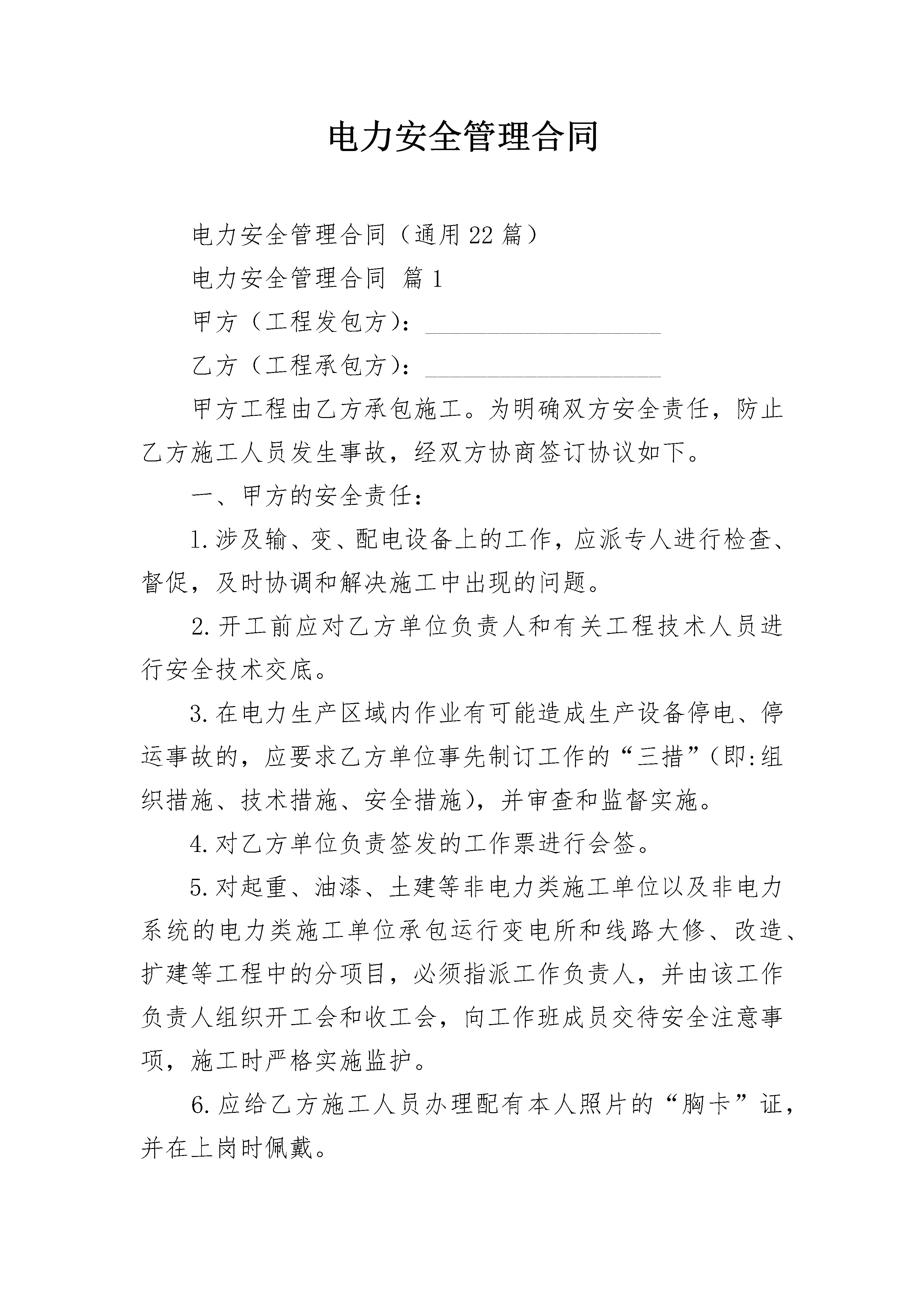 电力安全管理合同

电力安全管理合同（通用22篇）

电力安全管理合同 篇1

甲方（工程发包方）：____________________

乙方（工程承包方）：____________________

甲方工程由乙方承包施工。为明确双方安全责任，防止乙方施工人员发生事故，经双方协商签订协议如下。

一、甲方的安全责任：

1.涉及输、变、配电设备上的工作，应派专人进行检查、督促，及时协调和解决施工中出现的问题。

2.开工前应对乙方单位负责人和有关工程技术人员进行安全技术交底。

3.在电力生产区域内作业有可能造成生产设备停电、停运事故的，应要求乙方单位事先制订工作的“三措”(即:组织措施、技术措施、安全措施)，并审查和监督实施。

4.对乙方单位负责签发的工作票进行会签。

5.对起重、油漆、土建等非电力类施工单位以及非电力系统的电力类施工单位承包运行变电所和线路大修、改造、扩建等工程中的分项目，必须指派工作负责人，并由该工作负责人组织开工会和收工会，向工作班成员交待安全注意事项，施工时严格实施监护。

6.应给乙方施工人员办理配有本人照片的“胸卡”证，并在上岗时佩戴。